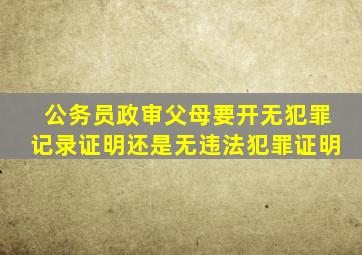 公务员政审父母要开无犯罪记录证明还是无违法犯罪证明